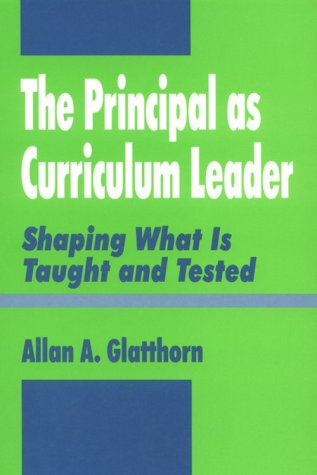 The Principal as Curriculum Leader

Shaping What Is Taught and Tested

Allan A. Glatthorn